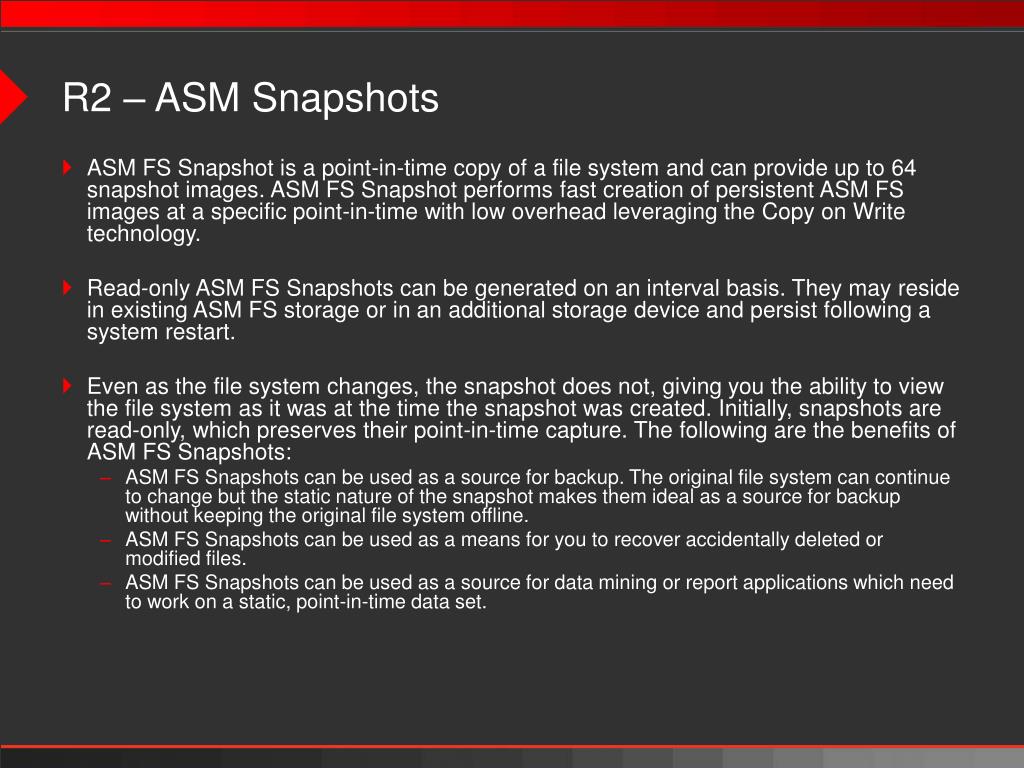 R2 – ASM Snapshots

ASM FS Snapshot is a point-in-time copy of a file system and can provide up to 64 snapshot images. ASM FS Snapshot performs fast creation of persistent ASM FS images at a specific point-in-time with low overhead leveraging the Copy on Write technology.

Read-only ASM FS Snapshots can be generated on an interval basis. They may reside in existing ASM FS storage or in an additional storage device and persist following a system restart.

Even as the file system changes, the snapshot does not, giving you the ability to view the file system as it was at the time the snapshot was created. Initially, snapshots are read-only, which preserves their point-in-time capture. The following are the benefits of ASM FS Snapshots:

– ASM FS Snapshots can be used as a source for backup. The original file system can continue to change but the static nature of the snapshot makes them ideal as a source for backup without keeping the original file system offline.
– ASM FS Snapshots can be used as a means for you to recover accidentally deleted or modified files.
– ASM FS Snapshots can be used as a source for data mining or report applications which need to work on a static, point-in-time data set.